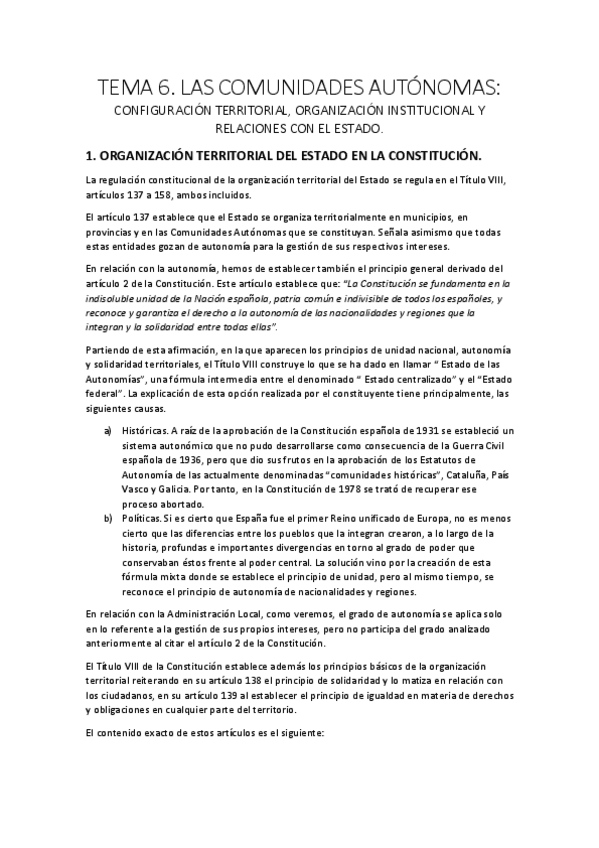 TEMA 6. LAS COMUNIDADES AUTÓNOMAS:
CONFIGURACIÓN TERRITORIAL, ORGANIZACIÓN INSTITUCIONAL Y RELACIONES CON EL ESTADO.

1. ORGANIZACIÓN TERRITORIAL DEL ESTADO EN LA CONSTITUCIÓN.

La regulación constitucional de la organización territorial del Estado se regula en el Título VIII, artículos 137 a 158, ambos incluidos.

El artículo 137 establece que el Estado se organiza territorialmente en municipios, en provincias y en las Comunidades Autónomas que se constituyan. Señala asimismo que todas estas entidades gozan de autonomía para la gestión de sus respectivos intereses.

En relación con la autonomía, hemos de establecer también el principio general derivado del artículo 2 de la Constitución. Este artículo establece que: "La Constitución se fundamenta en la indisoluble unidad de la Nación española, patria común e indivisible de todos los españoles, y reconoce y garantiza el derecho a la autonomía de las nacionalidades y regiones que la integran y la solidaridad entre todas ellas".

Partiendo de esta afirmación, en la que aparecen los principios de unidad nacional, autonomía y solidaridad territoriales, el Título VIII construye lo que se ha dado en llamar " Estado de las Autonomías", una fórmula intermedia entre el denominado " Estado centralizado" y el "Estado federal". La explicación de esta opción realizada por el constituyente tiene principalmente, las siguientes causas.

a) Históricas. A raíz de la aprobación de la Constitución española de 1931 se estableció un sistema autonómico que no pudo desarrollarse como consecuencia de la Guerra Civil española de 1936, pero que dio sus frutos en la aprobación de los Estatutos de Autonomía de las actualmente denominadas "comunidades históricas", Cataluña, País Vasco y Galicia. Por tanto, en la Constitución de 1978 se trató de recuperar ese proceso abortado.
b) Políticas. Si es cierto que España fue el primer Reino unificado de Europa, no es menos cierto que las diferencias entre los pueblos que la integran crearon, a lo largo de la historia, profundas e importantes divergencias en torno al grado de poder que conservaban éstos frente al poder central. La solución vino por la creación de esta fórmula mixta donde se establece el principio de unidad, pero al mismo tiempo, se reconoce el principio de autonomía de nacionalidades y regiones.

En relación con la Administración Local, como veremos, el grado de autonomía se aplica solo en lo referente a la gestión de sus propios intereses, pero no participa del grado analizado anteriormente al citar el artículo 2 de la Constitución.

El Título VIII de la Constitución establece además los principios básicos de la organización territorial reiterando en su artículo 138 el principio de solidaridad y lo matiza en relación con los ciudadanos, en su artículo 139 al establecer el principio de igualdad en materia de derechos y obligaciones en cualquier parte del territorio.

El contenido exacto de estos artículos es el siguiente: